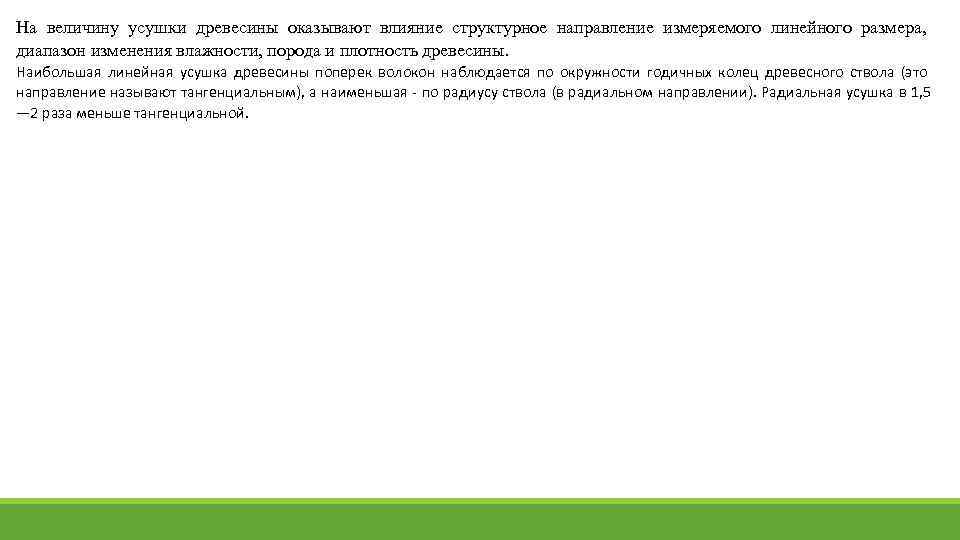 На величину усушки древесины оказывают влияние структурное направление измеряемого линейного размера, диапазон изменения влажности, порода и плотность древесины.

Наибольшая линейная усушка древесины поперек волокон наблюдается по окружности годичных колец древесного ствола (это направление называют тангенциальным), а наименьшая - по радиусу ствола (в радиальном направлении). Радиальная усушка в 1,5 —2 раза меньше тангенциальной.